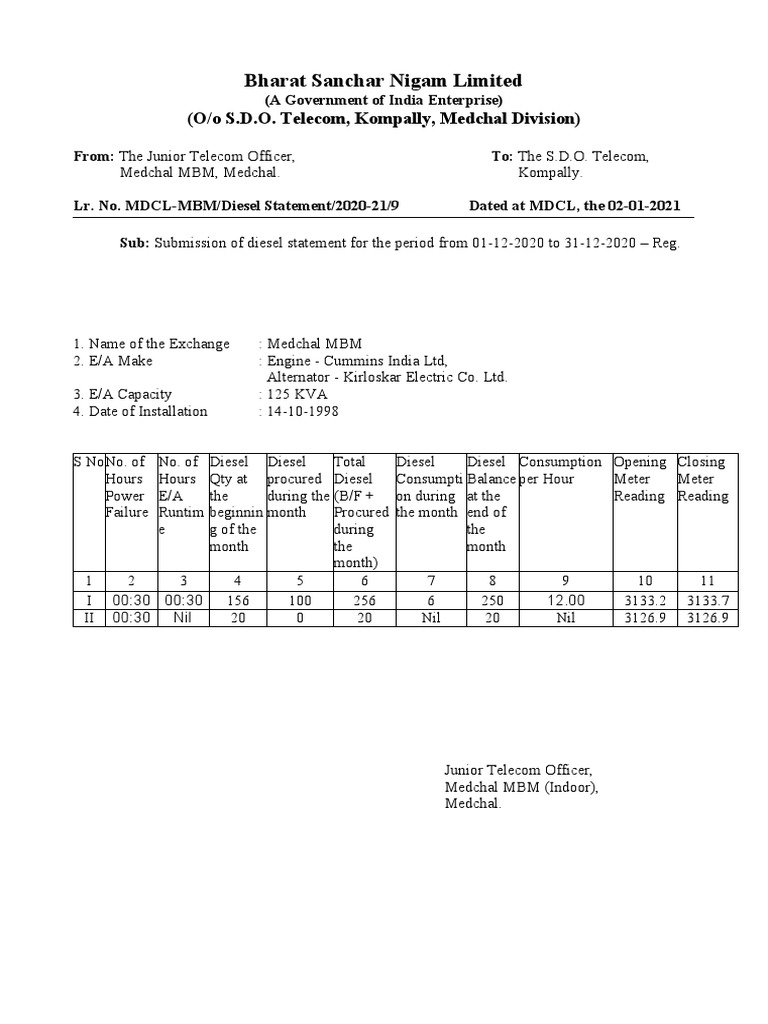 Bharat Sanchar Nigam Limited
(A Government of India Enterprise)
(O/o S.D.O. Telecom, Kompally, Medchal Division)

From: The Junior Telecom Officer, Medchal MBM, Medchal.

To: The S.D.O. Telecom, Kompally.

Lr. No. MDCL-MBM/Diesel Statement/2020-21/9 Dated at MDCL, the 02-01-2021

Sub: Submission of diesel statement for the period from 01-12-2020 to 31-12-2020 – Reg.

1. Name of the Exchange : Medchal MBM
2. E/A Make : Engine - Cummins India Ltd, Alternator - Kirloskar Electric Co. Ltd.
3. E/A Capacity : 125 KVA
4. Date of Installation : 14-10-1998

| S No | No. of Hours Power Failure | No. of Hours E/A Runtime | Diesel Qty at the beginning of the month | Diesel procured during the month | Total Diesel (B/F + Procured during the month) | Diesel Consumption during the month | Diesel Balance at the end of the month | Consumption per Hour | Opening Meter Reading | Closing Meter Reading |
|---|---|---|---|---|---|---|---|---|---|---|
| 1 | 2 | 3 | 4 | 5 | 6 | 7 | 8 | 9 | 10 | 11 |
| I | 00:30 | 00:30 | 156 | 100 | 256 | 6 | 250 | 12.00 | 3133.2 | 3133.7 |
| II | 00:30 | Nil | 20 | 0 | 20 | Nil | 20 | Nil | 3126.9 | 3126.9 |

Junior Telecom Officer,
Medchal MBM (Indoor),
Medchal.